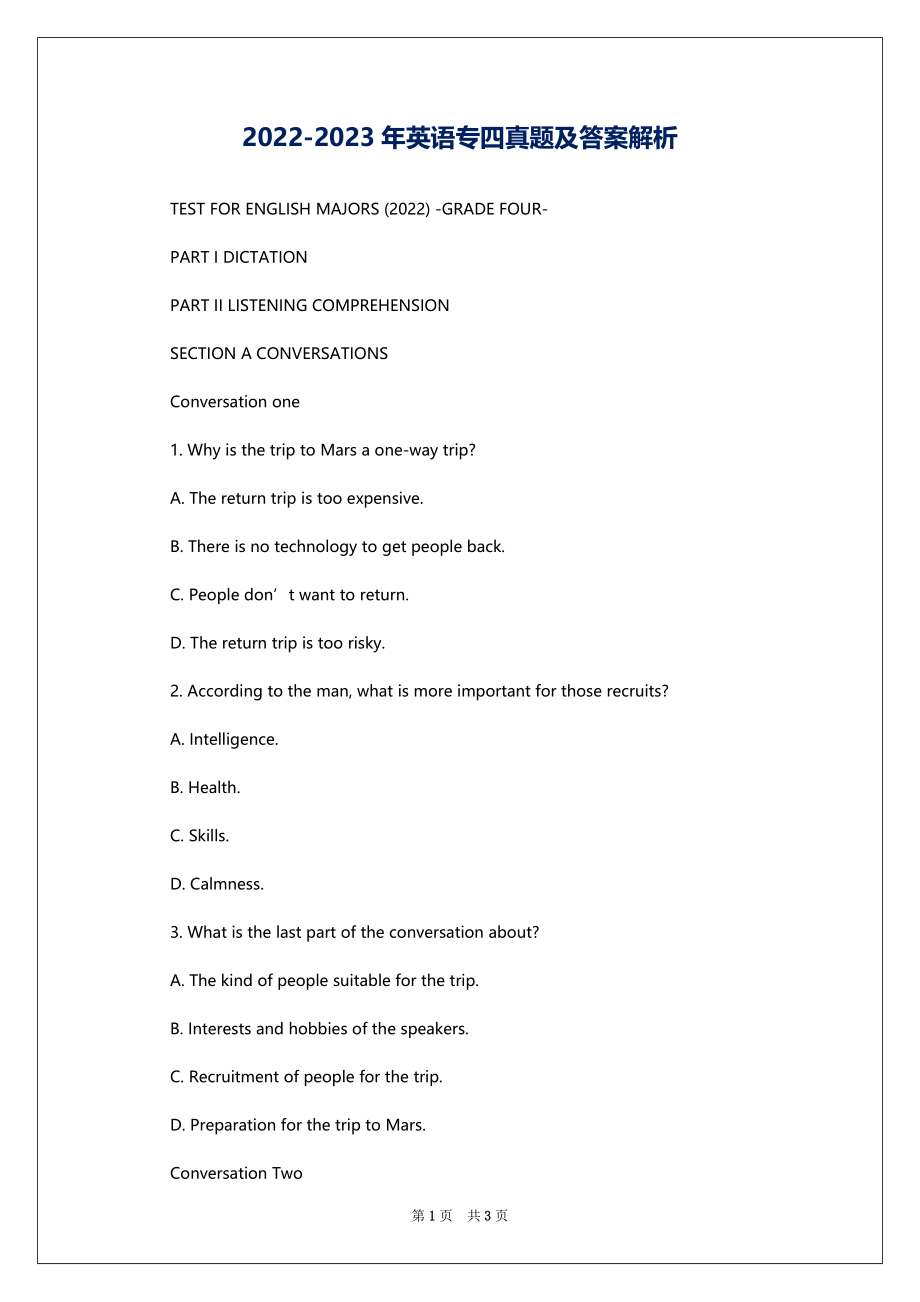 2022-2023 年英语专四真题及答案解析

TEST FOR ENGLISH MAJORS (2022) -GRADE FOUR-

PART I DICTATION

PART II LISTENING COMPREHENSION

SECTION A CONVERSATIONS

Conversation one

1. Why is the trip to Mars a one-way trip?

A. The return trip is too expensive.

B. There is no technology to get people back.

C. People don’t want to return.

D. The return trip is too risky.

2. According to the man, what is more important for those recruits?

A. Intelligence.

B. Health.

C. Skills.

D. Calmness.

3. What is the last part of the conversation about?

A. The kind of people suitable for the trip.

B. Interests and hobbies of the speakers.

C. Recruitment of people for the trip.

D. Preparation for the trip to Mars.

Conversation Two

第 1 页 共 3 页